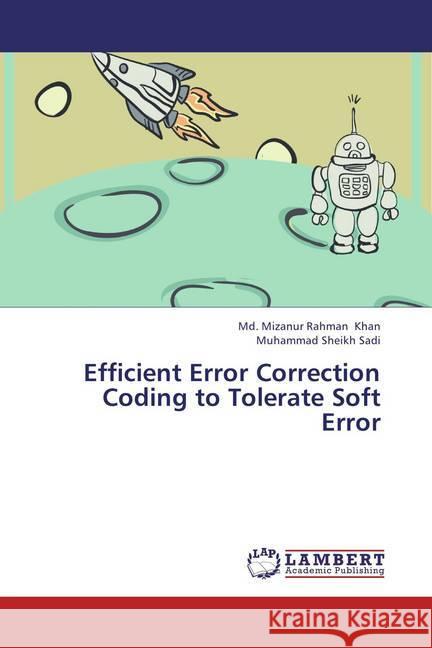 Md. Mizanur Rahman Khan
Muhammad Sheikh Sadi

Efficient Error Correction Coding to Tolerate Soft Error

LAP
LAMBERT
Academic Publishing